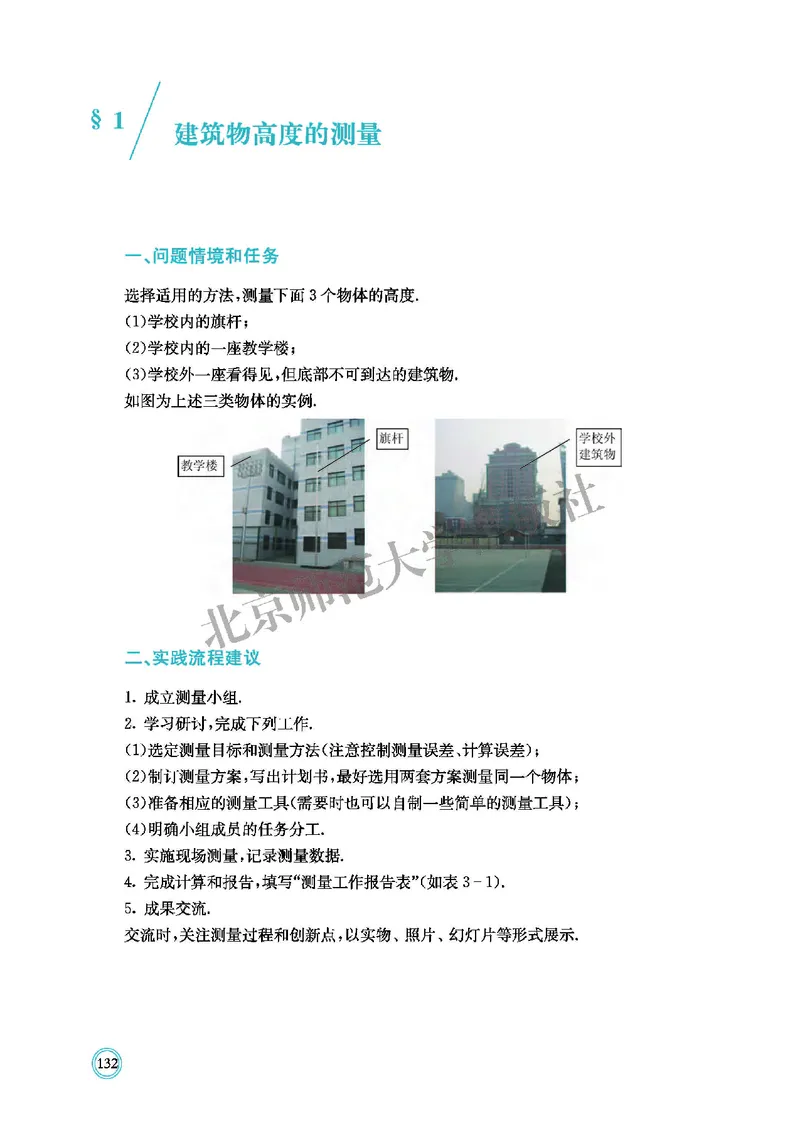 § 1 建筑物高度的测量

一、问题情境和任务

选择适用的方法，测量下面 3 个物体的高度.
(1)学校内的旗杆；
(2)学校内的一座教学楼；
(3)学校外一座看得见，但底部不可到达的建筑物.
如图为上述三类物体的实例.

教学楼
旗杆
学校外建筑物

北京师范大学出版社

二、实践流程建议

1. 成立测量小组.
2. 学习研讨，完成下列工作.
(1)选定测量目标和测量方法(注意控制测量误差、计算误差)；
(2)制订测量方案，写出计划书，最好选用两套方案测量同一个物体；
(3)准备相应的测量工具(需要时也可以自制一些简单的测量工具)；
(4)明确小组成员的任务分工.
3. 实施现场测量，记录测量数据.
4. 完成计算和报告，填写“测量工作报告表”(如表 3-1).
5. 成果交流.
交流时，关注测量过程和创新点，以实物、照片、幻灯片等形式展示.

132